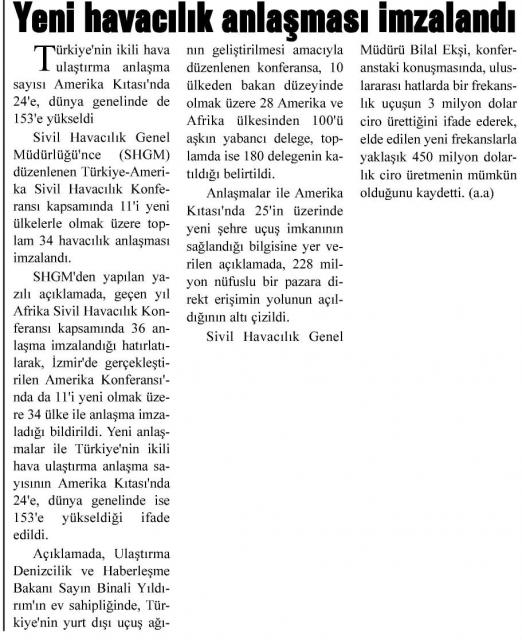 Yeni havacılık anlaşması imzalandı

Türkiye'nin ikili hava ulaştırma anlaşma sayısı Amerika Kıtası'nda 24'e, dünya genelinde de 153'e yükseldi

Sivil Havacılık Genel Müdürlüğü'nce (SHGM) düzenlenen Türkiye-Amerika Sivil Havacılık Konferansı kapsamında 11'i yeni ülkelerle olmak üzere toplam 34 havacılık anlaşması imzalandı.

SHGM'den yapılan yazılı açıklamada, geçen yıl Afrika Sivil Havacılık Konferansı kapsamında 36 anlaşma imzalandığı hatırlatılarak, İzmir'de gerçekleştirilen Amerika Konferansı'nda da 11'i yeni olmak üzere 34 ülke ile anlaşma imzaladığı bildirildi. Yeni anlaşmalar ile Türkiye'nin ikili hava ulaştırma anlaşma sayısının Amerika Kıtası'nda 24'e, dünya genelinde ise 153'e yükseldiği ifade edildi.

Açıklamada, Ulaştırma Denizcilik ve Haberleşme Bakanı Sayın Binali Yıldırım'ın ev sahipliğinde, Türkiye'nin yurt dışı uçuş ağının geliştirilmesi amacıyla düzenlenen konferansa, 10 ülkeden bakan düzeyinde olmak üzere 28 Amerika ve Afrika ülkesinden 100'ü aşkın yabancı delege, toplamda ise 180 delegenin katıldığı belirtildi.

Anlaşmalar ile Amerika Kıtası'nda 25'in üzerinde yeni şehre uçuş imkanının sağlandığı bilgisine yer verilen açıklamada, 228 milyon nüfuslu bir pazara direkt erişimin yolunun açıldığının altı çizildi.

Sivil Havacılık Genel Müdürü Bilal Ekşi, konferanstaki konuşmasında, uluslararası hatlarda bir frekanslık uçuşun 3 milyon dolar ciro ürettiğini ifade ederek, elde edilen yeni frekanslarla yaklaşık 450 milyon dolarlık ciro üretmenin mümkün olduğunu kaydetti. (a.a)